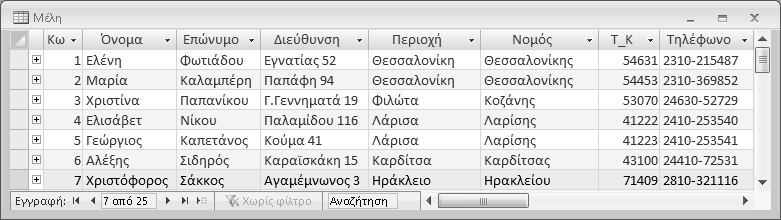 Μέλη

| Κω | Όνομα | Επώνυμο | Διεύθυνση | Περιοχή | Νομός | Τ_Κ | Τηλέφωνο |
|---|---|---|---|---|---|---|---|
| 1 | Ελένη | Φωτιάδου | Εγνατίας 52 | Θεσσαλονίκη | Θεσσαλονίκης | 54631 | 2310-215487 |
| 2 | Μαρία | Καλαμπέρη | Παπάφη 94 | Θεσσαλονίκη | Θεσσαλονίκης | 54453 | 2310-369852 |
| 3 | Χριστίνα | Παπανίκου | Γ.Γεννηματά 19 | Φιλώτα | Κοζάνης | 53070 | 24630-52729 |
| 4 | Ελισάβετ | Νίκου | Παλαμίδου 116 | Λάρισα | Λαρίσης | 41222 | 2410-253540 |
| 5 | Γεώργιος | Καπετάνος | Κούμα 41 | Λάρισα | Λαρίσης | 41223 | 2410-253541 |
| 6 | Αλέξης | Σιδηρός | Καραϊσκάκη 15 | Καρδίτσα | Καρδίτσας | 43100 | 24410-72531 |
| 7 | Χριστόφορος | Σάκκος | Αγαμέμνωνος 3 | Ηράκλειο | Ηρακλείου | 71409 | 2810-321116 |

Εγγραφή: 7 από 25 Χωρίς φίλτρο Αναζήτηση